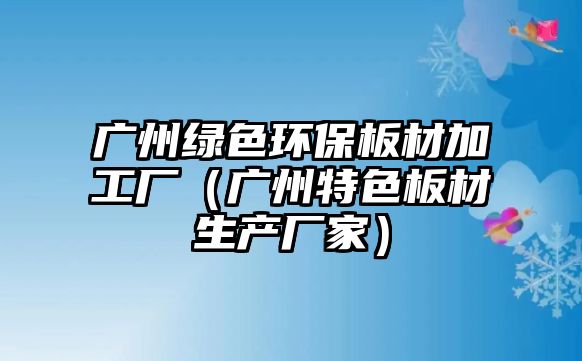 广州绿色环保板材加工厂（广州特色板材生产厂家）